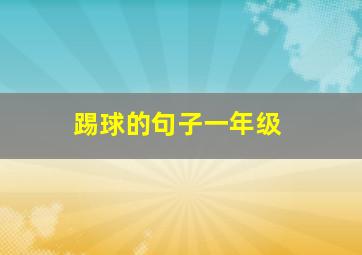 踢球的句子一年级